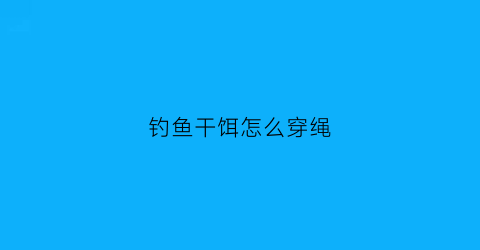 钓鱼干饵怎么穿绳